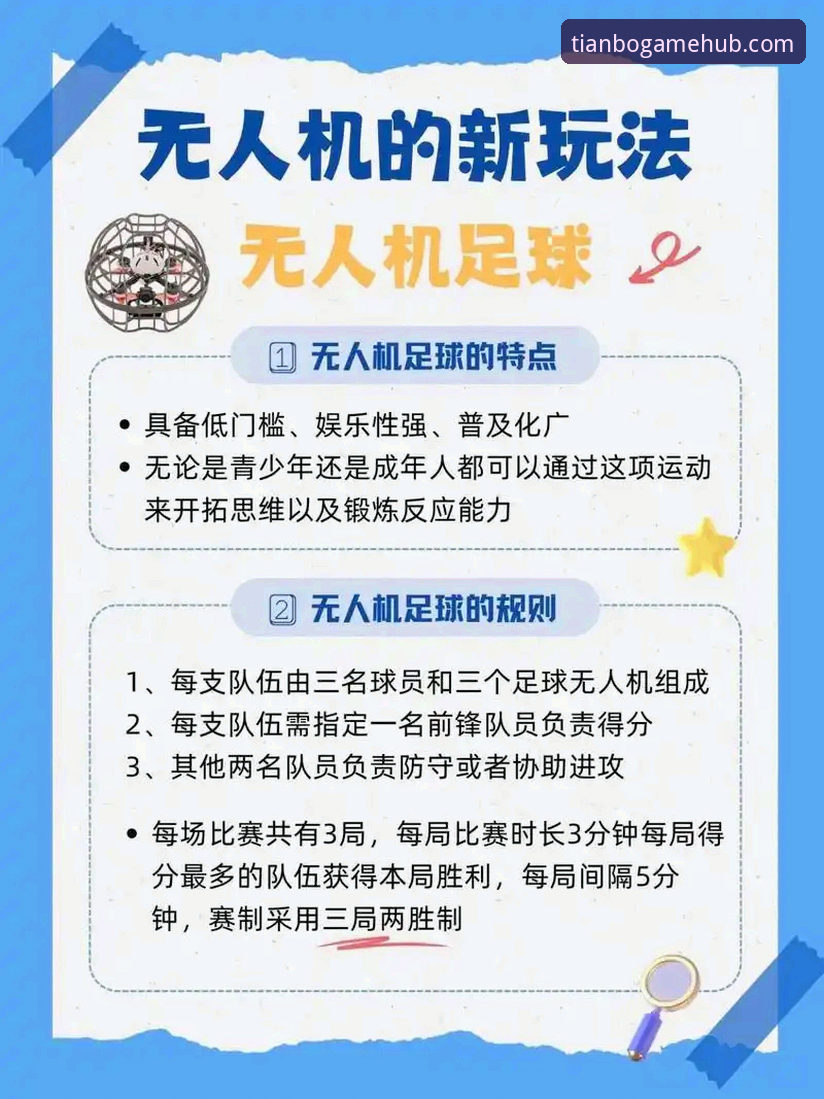 tianbogamehub.com

无人机的新玩法

无人机足球

1 无人机足球的特点

• 具备低门槛、娱乐性强、普及化广
• 无论是青少年还是成年人都可以通过这项运动来开拓思维以及锻炼反应能力

2 无人机足球的规则

1、每支队伍由三名球员和三个足球无人机组成
2、每支队伍需指定一名前锋队员负责得分
3、其他两名队员负责防守或者协助进攻

• 每场比赛共有3局，每局比赛时长3分钟每局得分最多的队伍获得本局胜利，每局间隔5分钟，赛制采用三局两胜制